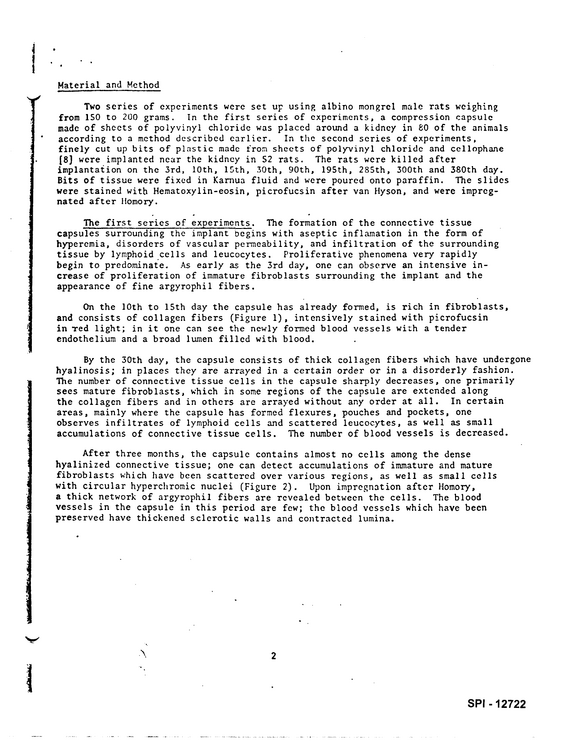 Material and Method

Two series of experiments were set up using albino mongrel male rats weighing from 150 to 200 grams. In the first series of experiments, a compression capsule made of sheets of polyvinyl chloride was placed around a kidney in 80 of the animals according to a method described earlier. In the second series of experiments, finely cut up bits of plastic made from sheets of polyvinyl chloride and cellophane [8] were implanted near the kidney in 52 rats. The rats were killed after implantation on the 3rd, 10th, 15th, 30th, 90th, 195th, 285th, 300th and 380th day. Bits of tissue were fixed in Karnua fluid and were poured onto paraffin. The slides were stained with Hematoxylin-eosin, picrofucsin after van Hyson, and were impregnated after Homory.

The first series of experiments. The formation of the connective tissue capsules surrounding the implant begins with aseptic inflamation in the form of hyperemia, disorders of vascular permeability, and infiltration of the surrounding tissue by lymphoid cells and leucocytes. Proliferative phenomena very rapidly begin to predominate. As early as the 3rd day, one can observe an intensive increase of proliferation of immature fibroblasts surrounding the implant and the appearance of fine argyrophil fibers.

On the 10th to 15th day the capsule has already formed, is rich in fibroblasts, and consists of collagen fibers (Figure 1), intensively stained with picrofucsin in red light; in it one can see the newly formed blood vessels with a tender endothelium and a broad lumen filled with blood.

By the 30th day, the capsule consists of thick collagen fibers which have undergone hyalinosis; in places they are arrayed in a certain order or in a disorderly fashion. The number of connective tissue cells in the capsule sharply decreases, one primarily sees mature fibroblasts, which in some regions of the capsule are extended along the collagen fibers and in others are arrayed without any order at all. In certain areas, mainly where the capsule has formed flexures, pouches and pockets, one observes infiltrates of lymphoid cells and scattered leucocytes, as well as small accumulations of connective tissue cells. The number of blood vessels is decreased.

After three months, the capsule contains almost no cells among the dense hyalinized connective tissue; one can detect accumulations of immature and mature fibroblasts which have been scattered over various regions, as well as small cells with circular hyperchromic nuclei (Figure 2). Upon impregnation after Homory, a thick network of argyrophil fibers are revealed between the cells. The blood vessels in the capsule in this period are few; the blood vessels which have been preserved have thickened sclerotic walls and contracted lumina.

2

SPI - 12722